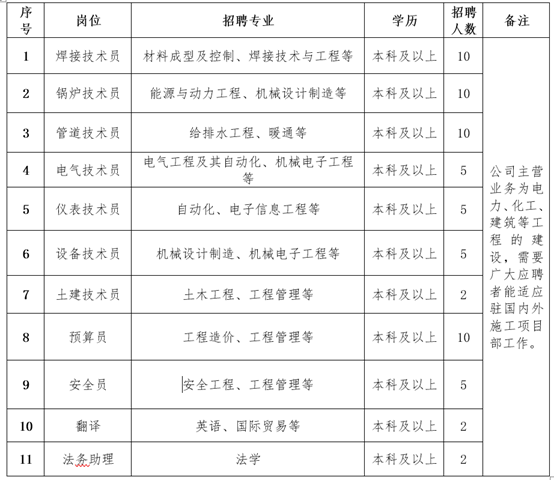 | 序号 | 岗位 | 招聘专业 | 学历 | 招聘人数 | 备注 |
|---|---|---|---|---|---|
| 1 | 焊接技术员 | 材料成型及控制、焊接技术与工程等 | 本科及以上 | 10 | 公司主营业务为电力、化工、建筑等工程的建设，需要广大应聘者能适应驻国内外施工项目部工作。 |
| 2 | 锅炉技术员 | 能源与动力工程、机械设计制造等 | 本科及以上 | 10 | |
| 3 | 管道技术员 | 给排水工程、暖通等 | 本科及以上 | 10 | |
| 4 | 电气技术员 | 电气工程及其自动化、机械电子工程等 | 本科及以上 | 5 | |
| 5 | 仪表技术员 | 自动化、电子信息工程等 | 本科及以上 | 5 | |
| 6 | 设备技术员 | 机械设计制造、机械电子工程等 | 本科及以上 | 5 | |
| 7 | 土建技术员 | 土木工程、工程管理等 | 本科及以上 | 2 | |
| 8 | 预算员 | 工程造价、工程管理等 | 本科及以上 | 10 | |
| 9 | 安全员 | 安全工程、工程管理等 | 本科及以上 | 5 | |
| 10 | 翻译 | 英语、国际贸易等 | 本科及以上 | 2 | |
| 11 | 法务助理 | 法学 | 本科及以上 | 2 | |